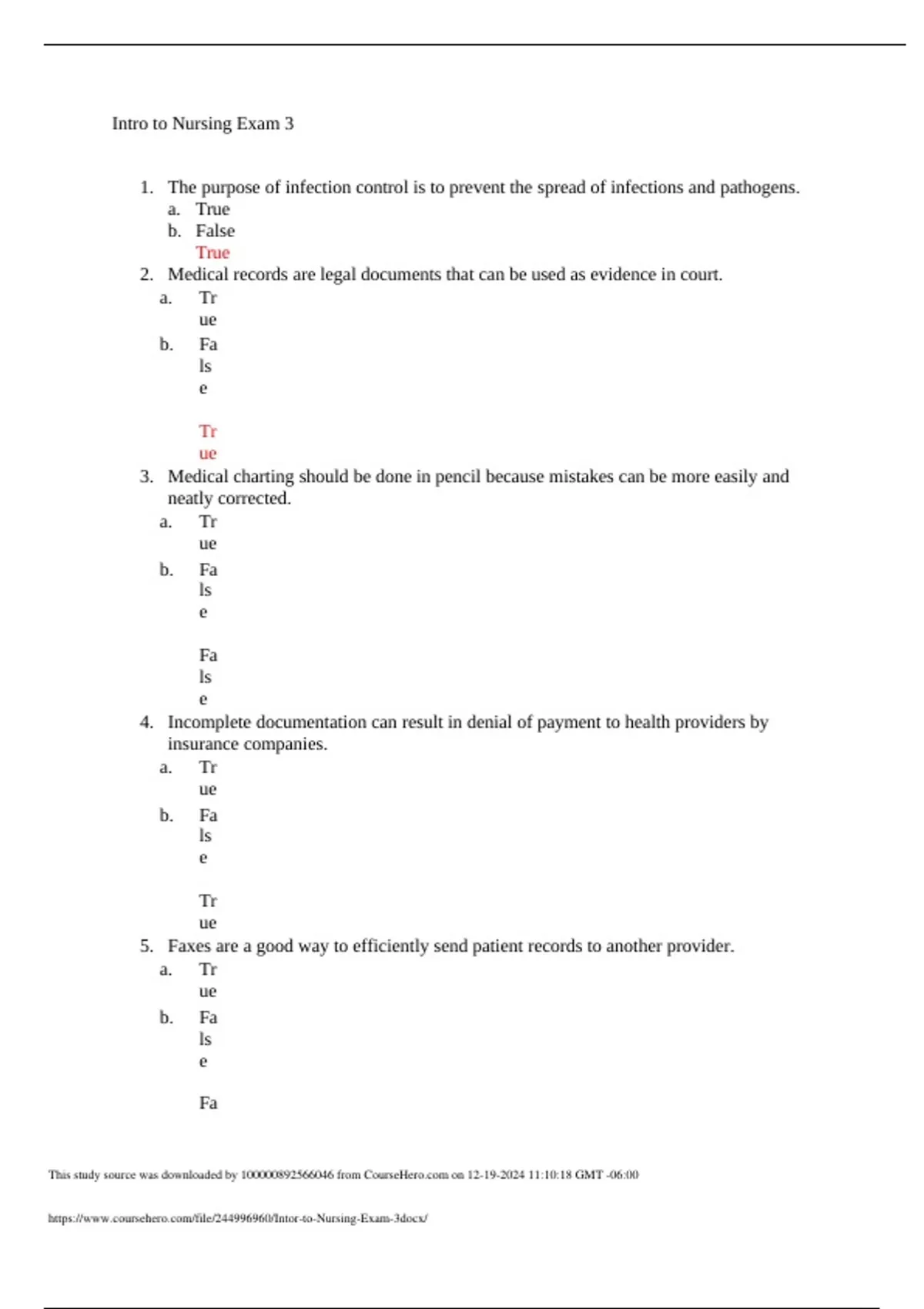 Intro to Nursing Exam 3

1. The purpose of infection control is to prevent the spread of infections and pathogens.
a. True
b. False
True

2. Medical records are legal documents that can be used as evidence in court.
a. True
b. False

True

3. Medical charting should be done in pencil because mistakes can be more easily and neatly corrected.
a. True
b. False

False

4. Incomplete documentation can result in denial of payment to health providers by insurance companies.
a. True
b. False

True

5. Faxes are a good way to efficiently send patient records to another provider.
a. True
b. False

Fa

This study source was downloaded by 100000892566046 from CourseHero.com on 12-19-2024 11:10:18 GMT -06:00

https://www.coursehero.com/file/244996960/Intor-to-Nursing-Exam-3docx/